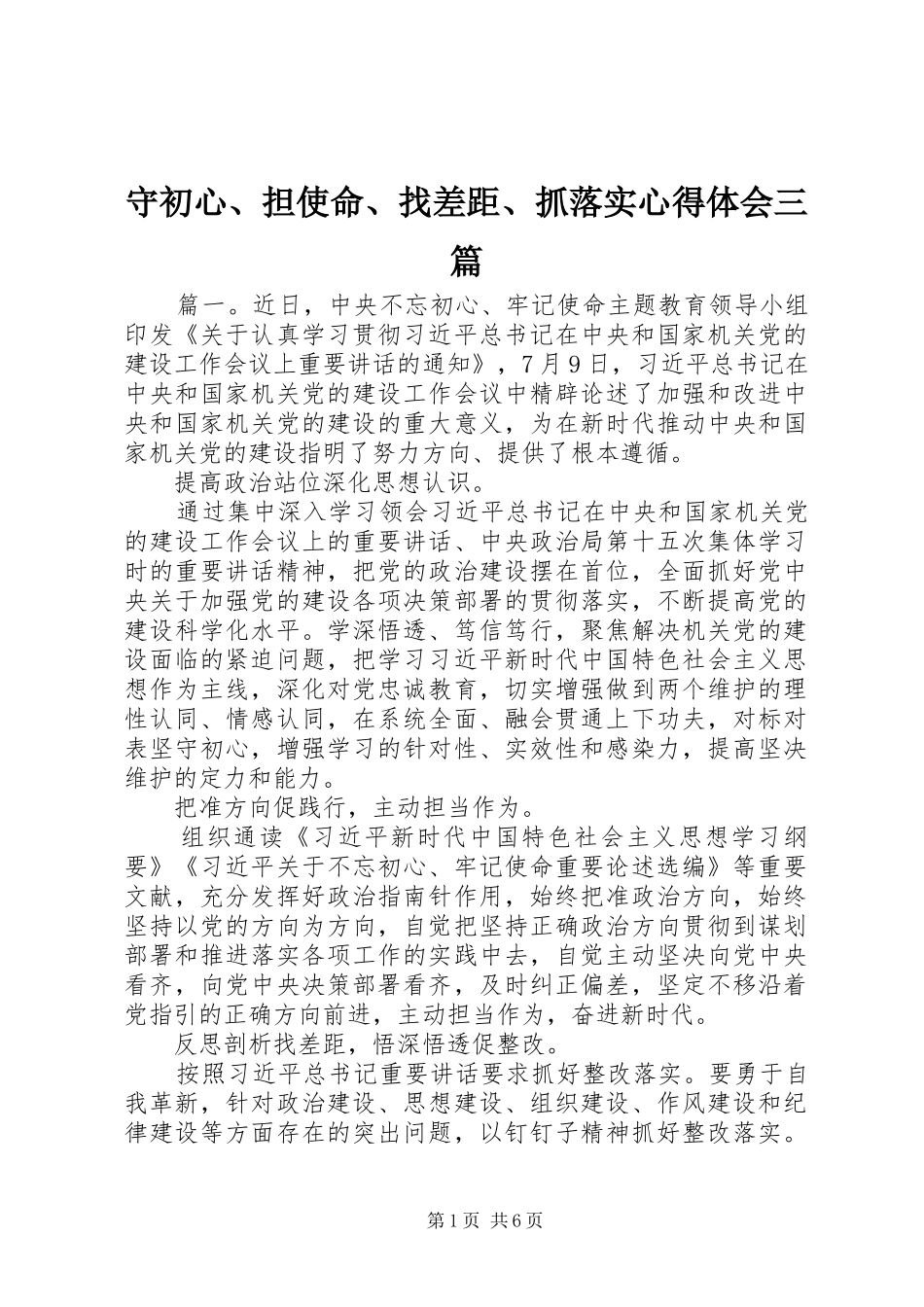 守初心、担使命、找差距、抓落实心得体会三篇

篇一。近日，中央不忘初心、牢记使命主题教育领导小组印发《关于认真学习贯彻习近平总书记在中央和国家机关党的建设工作会议上重要讲话的通知》，7月9日，习近平总书记在中央和国家机关党的建设工作会议中精辟论述了加强和改进中央和国家机关党的建设的重大意义，为在新时代推动中央和国家机关党的建设指明了努力方向、提供了根本遵循。

提高政治站位深化思想认识。

通过集中深入学习领会习近平总书记在中央和国家机关党的建设工作会议上的重要讲话、中央政治局第十五次集体学习时的重要讲话精神，把党的政治建设摆在首位，全面抓好党中央关于加强党的建设各项决策部署的贯彻落实，不断提高党的建设科学化水平。学深悟透、笃信笃行，聚焦解决机关党的建设面临的紧迫问题，把学习习近平新时代中国特色社会主义思想作为主线，深化对党忠诚教育，切实增强做到两个维护的理性认同、情感认同，在系统全面、融会贯通上下功夫，对标对表坚守初心，增强学习的针对性、实效性和感染力，提高坚决维护的定力和能力。

把准方向促践行，主动担当作为。

组织通读《习近平新时代中国特色社会主义思想学习纲要》《习近平关于不忘初心、牢记使命重要论述选编》等重要文献，充分发挥好政治指南针作用，始终把准政治方向，始终坚持以党的方向为方向，自觉把坚持正确政治方向贯彻到谋划部署和推进落实各项工作的实践中去，自觉主动坚决向党中央看齐，向党中央决策部署看齐，及时纠正偏差，坚定不移沿着党指引的正确方向前进，主动担当作为，奋进新时代。

反思剖析找差距，悟深悟透促整改。

按照习近平总书记重要讲话要求抓好整改落实。要勇于自我革新，针对政治建设、思想建设、组织建设、作风建设和纪律建设等方面存在的突出问题，以钉钉子精神抓好整改落实。

第1页 共6页